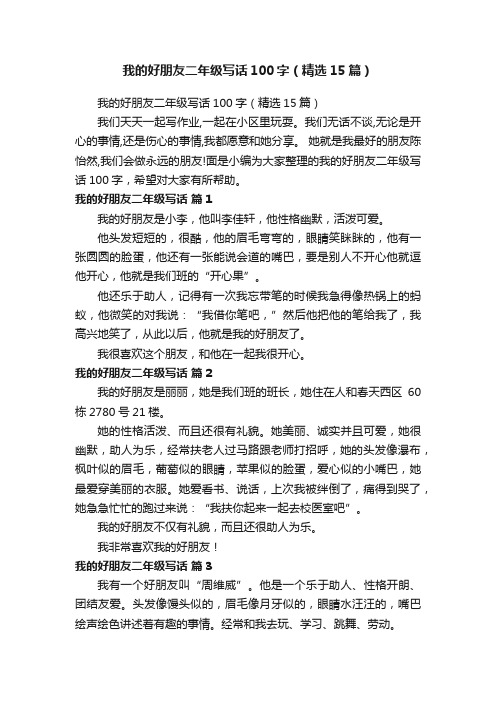 我的好朋友二年级写话100字（精选15篇）

我的好朋友二年级写话100字（精选15篇）

我们天天一起写作业,一起在小区里玩耍。我们无话不谈,无论是开心的事情,还是伤心的事情,我都愿意和她分享。 她就是我最好的朋友陈怡然,我们会做永远的朋友!面是小编为大家整理的我的好朋友二年级写话100字，希望对大家有所帮助。

我的好朋友二年级写话 篇1

我的好朋友是小李，他叫李佳轩，他性格幽默，活泼可爱。

他头发短短的，很酷，他的眉毛弯弯的，眼睛笑眯眯的，他有一张圆圆的脸蛋，他还有一张能说会道的嘴巴，要是别人不开心他就逗他开心，他就是我们班的“开心果”。

他还乐于助人，记得有一次我忘带笔的时候我急得像热锅上的蚂蚁，他微笑的对我说：“我借你笔吧，”然后他把他的笔给我了，我高兴地笑了，从此以后，他就是我的好朋友了。

我很喜欢这个朋友，和他在一起我很开心。

我的好朋友二年级写话 篇2

我的好朋友是丽丽，她是我们班的班长，她住在人和春天西区 60栋2780号21楼。

她的性格活泼、而且还很有礼貌。她美丽、诚实并且可爱，她很幽默，助人为乐，经常扶老人过马路跟老师打招呼，她的头发像瀑布，枫叶似的眉毛，葡萄似的眼睛，苹果似的脸蛋，爱心似的小嘴巴，她最爱穿美丽的衣服。她爱看书、说话，上次我被绊倒了，痛得到哭了，她急急忙忙的跑过来说：“我扶你起来一起去校医室吧”。

我的好朋友不仅有礼貌，而且还很助人为乐。

我非常喜欢我的好朋友！

我的好朋友二年级写话 篇3

我有一个好朋友叫“周维威”。他是一个乐于助人、性格开朗、团结友爱。头发像馒头似的，眉毛像月牙似的，眼睛水汪汪的，嘴巴绘声绘色讲述着有趣的事情。经常和我去玩、学习、跳舞、劳动。